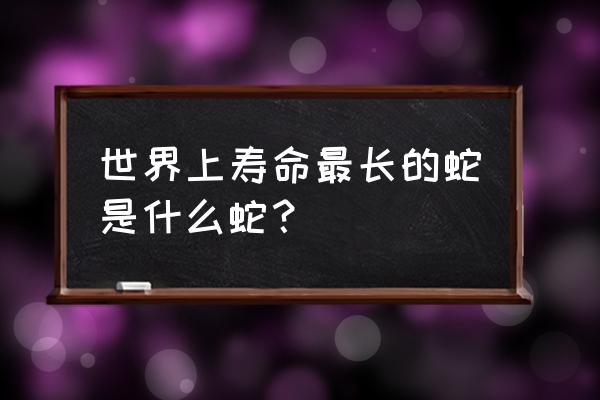 世界上寿命最长的蛇是什么蛇？